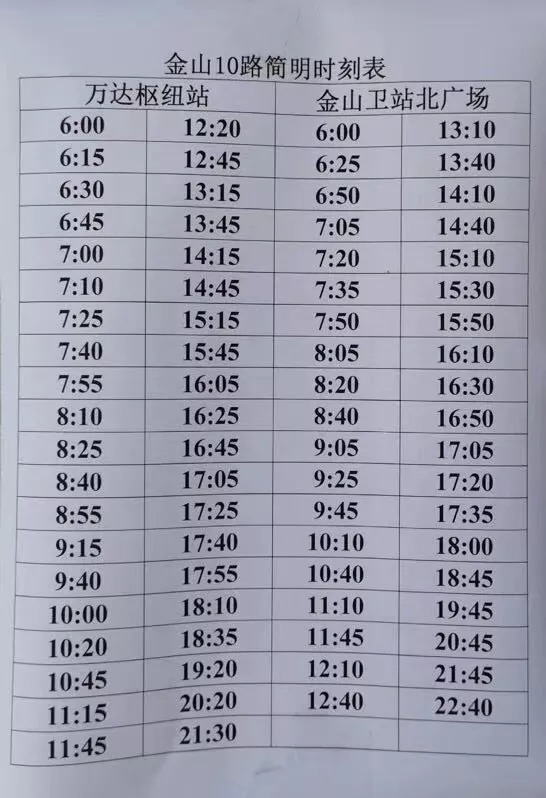 金山10路简明时刻表

| 万达枢纽站 | | 金山卫站北广场 | |
|---|---|---|---|
| 6:00 | 12:20 | 6:00 | 13:10 |
| 6:15 | 12:45 | 6:25 | 13:40 |
| 6:30 | 13:15 | 6:50 | 14:10 |
| 6:45 | 13:45 | 7:05 | 14:40 |
| 7:00 | 14:15 | 7:20 | 15:10 |
| 7:10 | 14:45 | 7:35 | 15:30 |
| 7:25 | 15:15 | 7:50 | 15:50 |
| 7:40 | 15:45 | 8:05 | 16:10 |
| 7:55 | 16:05 | 8:20 | 16:30 |
| 8:10 | 16:25 | 8:40 | 16:50 |
| 8:25 | 16:45 | 9:05 | 17:05 |
| 8:40 | 17:05 | 9:25 | 17:20 |
| 8:55 | 17:25 | 9:45 | 17:35 |
| 9:15 | 17:40 | 10:10 | 18:00 |
| 9:40 | 17:55 | 10:40 | 18:45 |
| 10:00 | 18:10 | 11:10 | 19:45 |
| 10:20 | 18:35 | 11:45 | 20:45 |
| 10:45 | 19:20 | 12:10 | 21:45 |
| 11:15 | 20:20 | 12:40 | 22:40 |
| 11:45 | 21:30 | | |